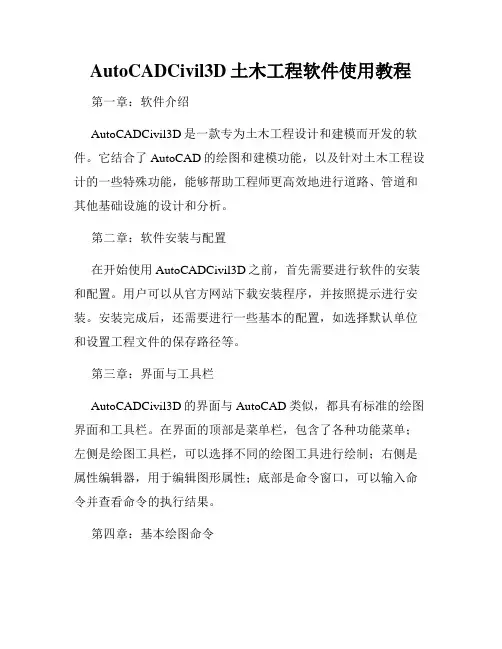 AutoCADCivil3D 土木工程软件使用教程

第一章：软件介绍

AutoCADCivil3D 是一款专为土木工程设计和建模而开发的软件。它结合了 AutoCAD 的绘图和建模功能，以及针对土木工程设计的一些特殊功能，能够帮助工程师更高效地进行道路、管道和其他基础设施的设计和分析。

第二章：软件安装与配置

在开始使用 AutoCADCivil3D 之前，首先需要进行软件的安装和配置。用户可以从官方网站下载安装程序，并按照提示进行安装。安装完成后，还需要进行一些基本的配置，如选择默认单位和设置工程文件的保存路径等。

第三章：界面与工具栏

AutoCADCivil3D 的界面与 AutoCAD 类似，都具有标准的绘图界面和工具栏。在界面的顶部是菜单栏，包含了各种功能菜单；左侧是绘图工具栏，可以选择不同的绘图工具进行绘制；右侧是属性编辑器，用于编辑图形属性；底部是命令窗口，可以输入命令并查看命令的执行结果。

第四章：基本绘图命令